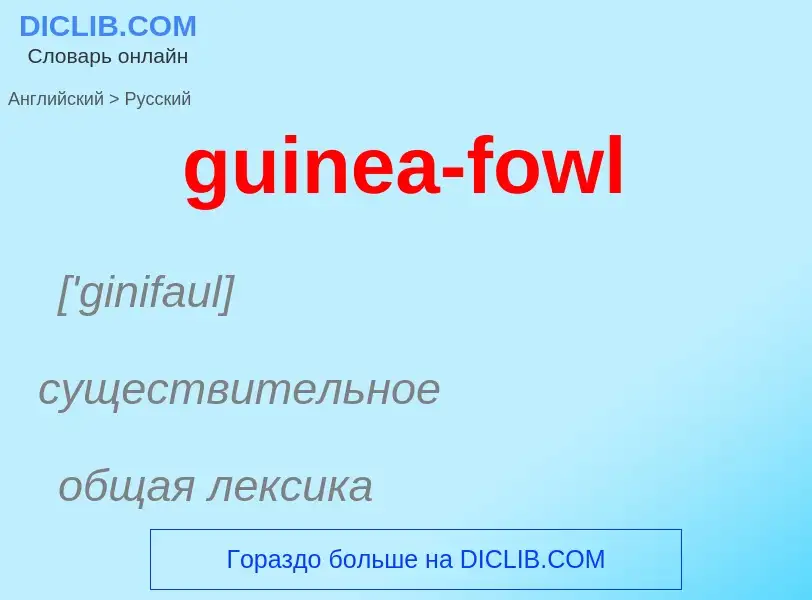 DICLIB.COM
Словарь онлайн

Английский > Русский

guinea-fowl

['ginifaul]

существительное

общая лексика

Гораздо больше на DICLIB.COM